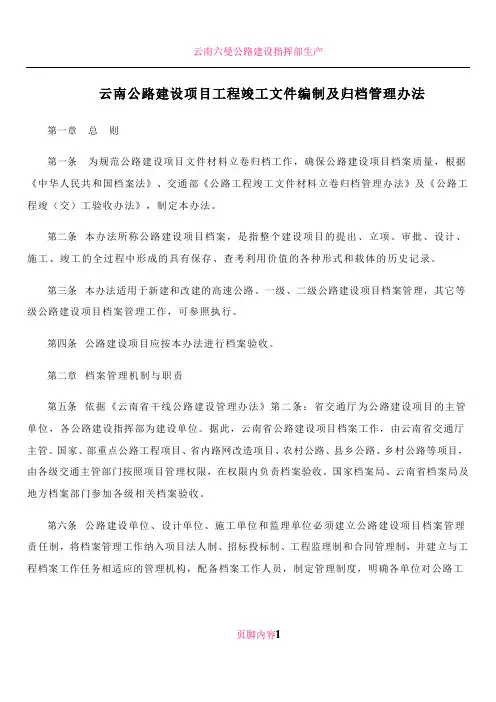 云南六曼公路建设指挥部生产

云南公路建设项目工程竣工文件编制及归档管理办法

第一章　总　则

第一条　为规范公路建设项目文件材料立卷归档工作，确保公路建设项目档案质量，根据《中华人民共和国档案法》、交通部《公路工程竣工文件材料立卷归档管理办法》及《公路工程竣（交）工验收办法》，制定本办法。

第二条　本办法所称公路建设项目档案，是指整个建设项目的提出、立项、审批、设计、施工、竣工的全过程中形成的具有保存、查考利用价值的各种形式和载体的历史记录。

第三条　本办法适用于新建和改建的高速公路、一级、二级公路建设项目档案管理，其它等级公路建设项目档案管理工作，可参照执行。

第四条　公路建设项目应按本办法进行档案验收。

第二章　档案管理机制与职责

第五条　依据《云南省干线公路建设管理办法》第二条：省交通厅为公路建设项目的主管单位，各公路建设指挥部为建设单位。据此，云南省公路建设项目档案工作，由云南省交通厅主管。国家、部重点公路工程项目、省内路网改造项目、农村公路、县乡公路、乡村公路等项目，由各级交通主管部门按照项目管理权限，在权限内负责档案验收。国家档案局、云南省档案局及地方档案部门参加各级相关档案验收。

第六条　公路建设单位、设计单位、施工单位和监理单位必须建立公路建设项目档案管理责任制，将档案管理工作纳入项目法人制、招标投标制、工程监理制和合同管理制，并建立与工程档案工作任务相适应的管理机构，配备档案工作人员，制定管理制度，明确各单位对公路工

页脚内容1